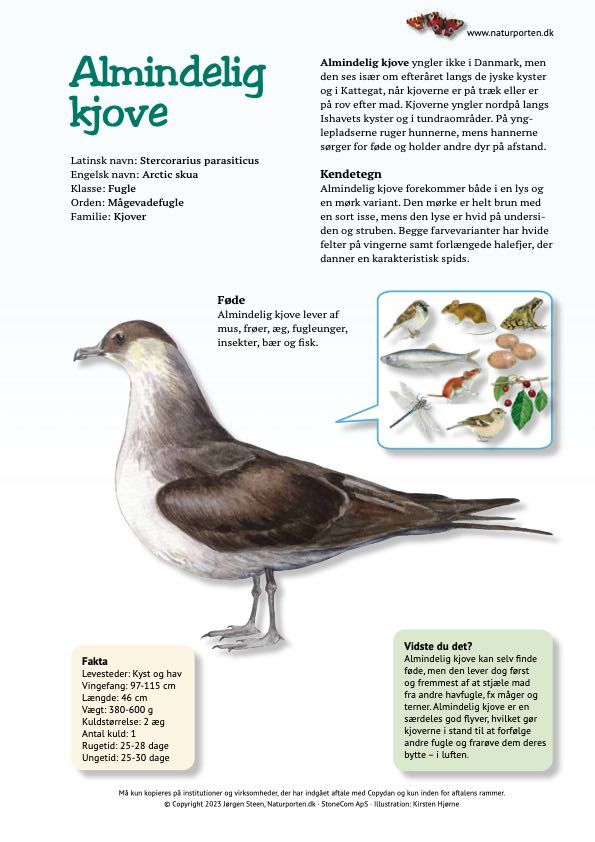 www.naturporten.dk

Almindelig kjove

Latinsk navn: Stercorarius parasiticus
Engelsk navn: Arctic skua
Klasse: Fugle
Orden: Mågevadefugle
Familie: Kjover

Almindelig kjove yngler ikke i Danmark, men den ses især om efteråret langs de jyske kyster og i Kattegat, når kjoverne er på træk eller er på rov efter mad. Kjoverne yngler nordpå langs Ishavets kyster og i tundraområder. På ynglepladserne ruger hunnerne, mens hannerne sørger for føde og holder andre dyr på afstand.

Kendetegn
Almindelig kjove forekommer både i en lys og en mørk variant. Den mørke er helt brun med en sort isse, mens den lyse er hvid på undersiden og struben. Begge farvevarianter har hvide felter på vingerne samt forlængede halefjer, der danner en karakteristisk spids.

Føde
Almindelig kjove lever af mus, frøer, æg, fugleunger, insekter, bær og fisk.

Fakta
Levesteder: Kyst og hav
Vingefang: 97-115 cm
Længde: 46 cm
Vægt: 380-600 g
Kuldstørrelse: 2 æg
Antal kuld: 1
Rugetid: 25-28 dage
Ungetid: 25-30 dage

Vidste du det?
Almindelig kjove kan selv finde føde, men den lever dog først og fremmest af at stjæle mad fra andre havfugle, fx måger og terner. Almindelig kjove er en særdeles god flyver, hvilket gør kjoverne i stand til at forfølge andre fugle og frarøve dem deres bytte – i luften.

Må kun kopieres på institutioner og virksomheder, der har indgået aftale med Copydan og kun inden for aftalens rammer.
© Copyright 2023 Jørgen Steen, Naturporten.dk · StoneCom ApS · Illustration: Kirsten Hjørne